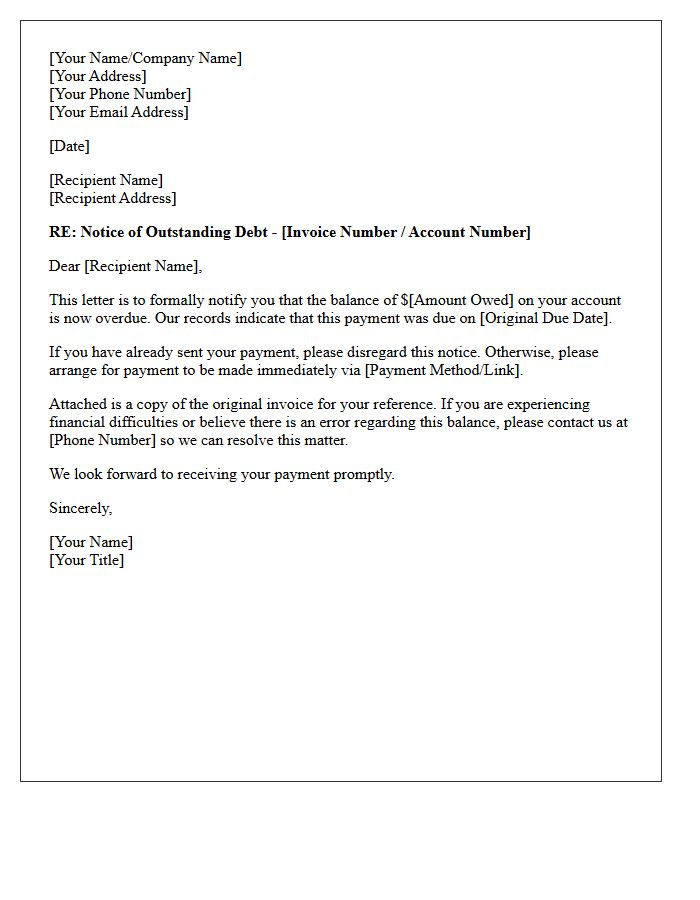 [Your Name/Company Name]
[Your Address]
[Your Phone Number]
[Your Email Address]

[Date]

[Recipient Name]
[Recipient Address]

RE: Notice of Outstanding Debt - [Invoice Number / Account Number]

Dear [Recipient Name],

This letter is to formally notify you that the balance of $[Amount Owed] on your account is now overdue. Our records indicate that this payment was due on [Original Due Date].

If you have already sent your payment, please disregard this notice. Otherwise, please arrange for payment to be made immediately via [Payment Method/Link].

Attached is a copy of the original invoice for your reference. If you are experiencing financial difficulties or believe there is an error regarding this balance, please contact us at [Phone Number] so we can resolve this matter.

We look forward to receiving your payment promptly.

Sincerely,

[Your Name]
[Your Title]